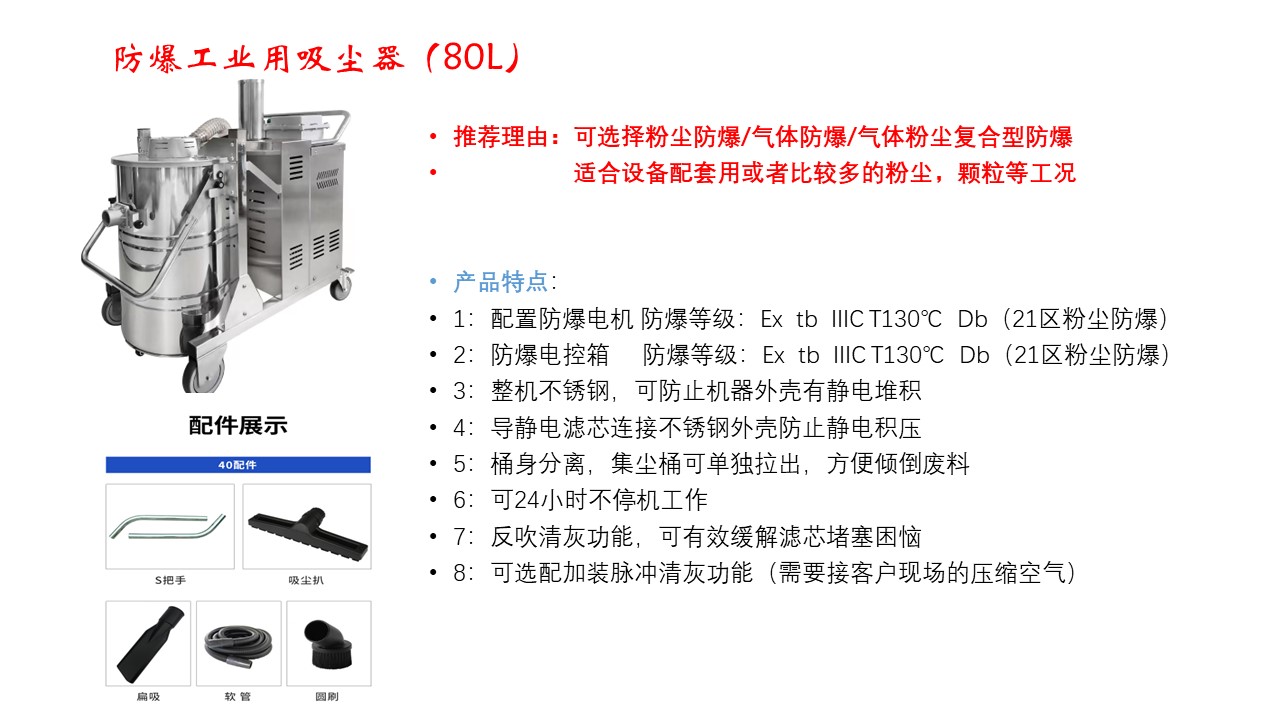 防爆工业用吸尘器（80L）

• 推荐理由：可选择粉尘防爆/气体防爆/气体粉尘复合型防爆
• 适合设备配套用或者比较多的粉尘，颗粒等工况

• 产品特点：
• 1：配置防爆电机 防爆等级：Ex tb IIIC T130℃ Db（21区粉尘防爆）
• 2：防爆电控箱 防爆等级：Ex tb IIIC T130℃ Db（21区粉尘防爆）
• 3：整机不锈钢，可防止机器外壳有静电堆积
• 4：导静电滤芯连接不锈钢外壳防止静电积压
• 5：桶身分离，集尘桶可单独拉出，方便倾倒废料
• 6：可24小时不停机工作
• 7：反吹清灰功能，可有效缓解滤芯堵塞困恼
• 8：可选配加装脉冲清灰功能（需要接客户现场的压缩空气）

配件展示

40配件

S把手
吸尘扒
扁吸
软管
圆刷